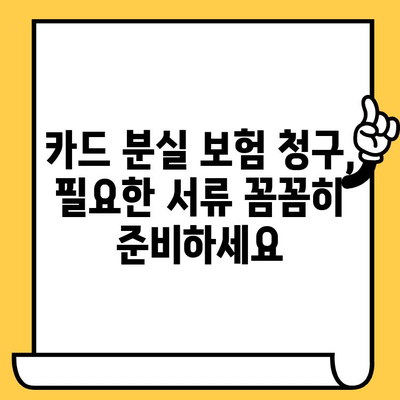 카드 분실 보험 청구, 필요한 서류 꼼꼼히 준비하세요